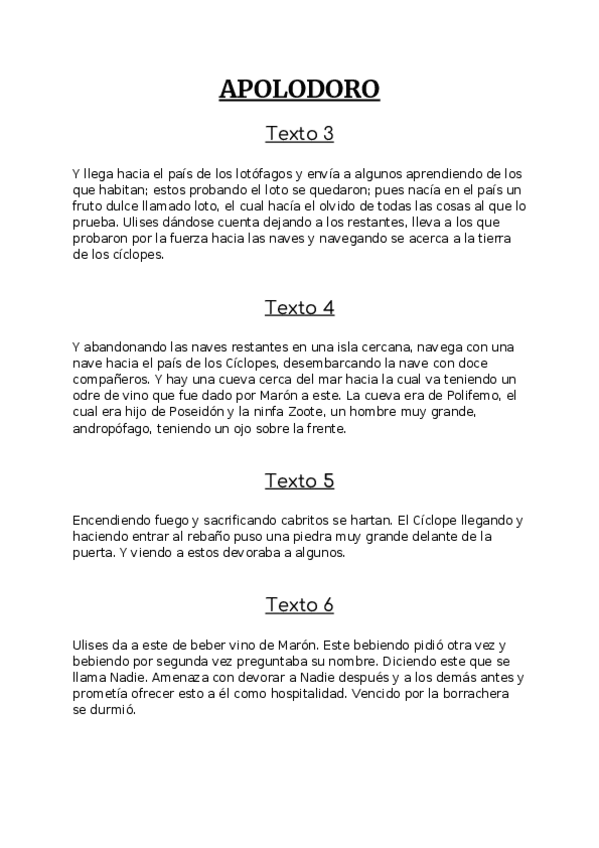 APOLODORO

Texto 3

Y llega hacia el país de los lotófagos y envía a algunos aprendiendo de los que habitan; estos probando el loto se quedaron; pues nacía en el país un fruto dulce llamado loto, el cual hacía el olvido de todas las cosas al que lo prueba. Ulises dándose cuenta dejando a los restantes, lleva a los que probaron por la fuerza hacia las naves y navegando se acerca a la tierra de los cíclopes.

Texto 4

Y abandonando las naves restantes en una isla cercana, navega con una nave hacia el país de los Cíclopes, desembarcando la nave con doce compañeros. Y hay una cueva cerca del mar hacia la cual va teniendo un odre de vino que fue dado por Marón a este. La cueva era de Polifemo, el cual era hijo de Poseidón y la ninfa Zoote, un hombre muy grande, andropófago, teniendo un ojo sobre la frente.

Texto 5

Encendiendo fuego y sacrificando cabritos se hartan. El Cíclope llegando y haciendo entrar al rebaño puso una piedra muy grande delante de la puerta. Y viendo a estos devoraba a algunos.

Texto 6

Ulises da a este de beber vino de Marón. Este bebiendo pidió otra vez y bebiendo por segunda vez preguntaba su nombre. Diciendo este que se llama Nadie. Amenaza con devorar a Nadie después y a los demás antes y prometía ofrecer esto a él como hospitalidad. Vencido por la borrachera se durmió.